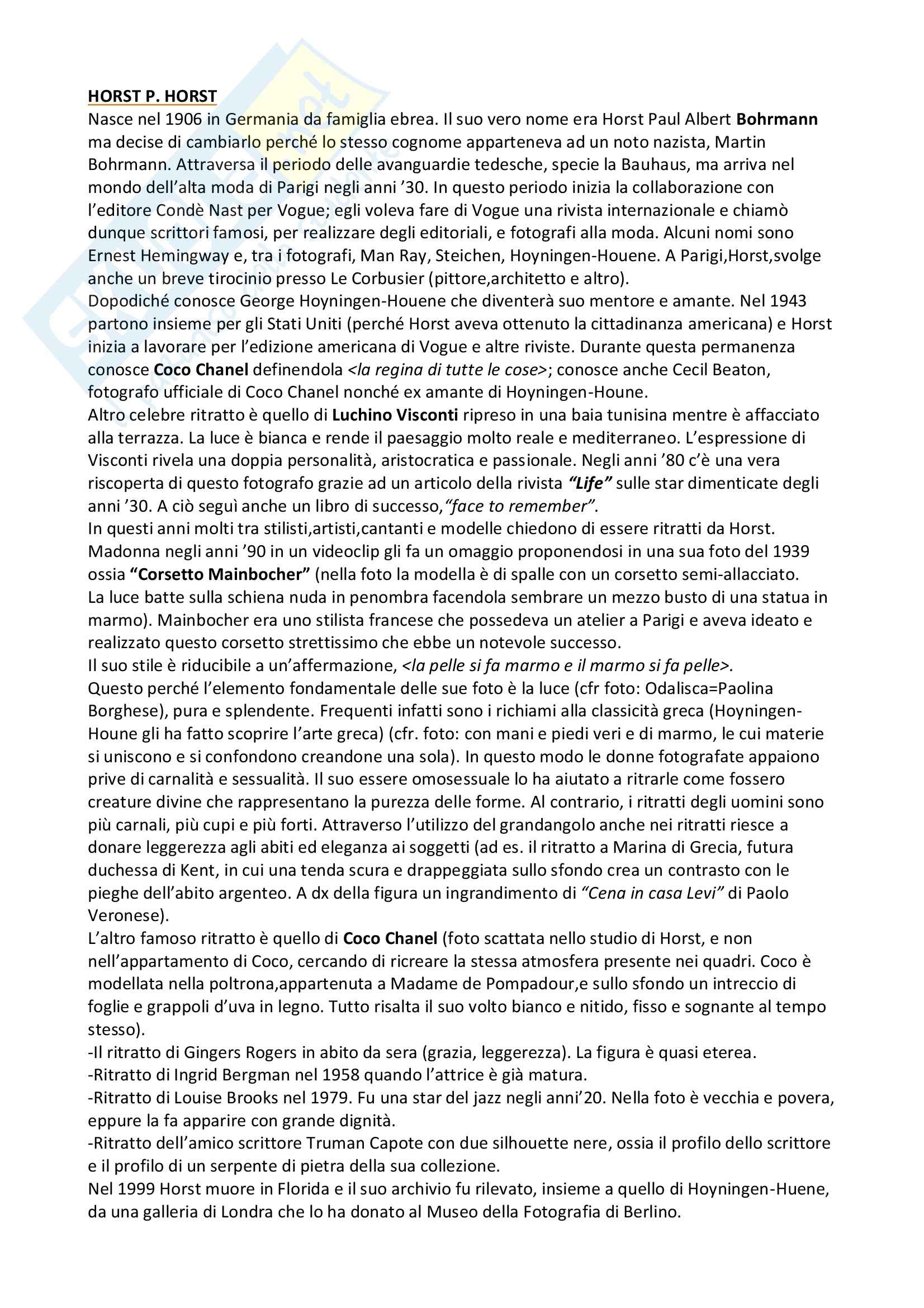 HORST P. HORST

Nasce nel 1906 in Germania da famiglia ebrea. Il suo vero nome era Horst Paul Albert Bohrmann ma decise di cambiarlo perché lo stesso cognome apparteneva ad un noto nazista, Martin Bohrmann. Attraversa il periodo delle avanguardie tedesche, specie la Bauhaus, ma arriva nel mondo dell'alta moda di Parigi negli anni '30. In questo periodo inizia la collaborazione con l'editore Condè Nast per Vogue; egli voleva fare di Vogue una rivista internazionale e chiamò dunque scrittori famosi, per realizzare degli editoriali, e fotografi alla moda. Alcuni nomi sono Ernest Hemingway e, tra i fotografi, Man Ray, Steichen, Hoyningen-Houene. A Parigi,Horst,svolge anche un breve tirocinio presso Le Corbusier (pittore,architetto e altro).
Dopodiché conosce George Hoyningen-Houene che diventerà suo mentore e amante. Nel 1943 partono insieme per gli Stati Uniti (perché Horst aveva ottenuto la cittadinanza americana) e Horst inizia a lavorare per l'edizione americana di Vogue e altre riviste. Durante questa permanenza conosce Coco Chanel definendola <la regina di tutte le cose>; conosce anche Cecil Beaton, fotografo ufficiale di Coco Chanel nonché ex amante di Hoyningen-Houne.
Altro celebre ritratto è quello di Luchino Visconti ripreso in una baia tunisina mentre è affacciato alla terrazza. La luce è bianca e rende il paesaggio molto reale e mediterraneo. L'espressione di Visconti rivela una doppia personalità, aristocratica e passionale. Negli anni '80 c'è una vera riscoperta di questo fotografo grazie ad un articolo della rivista "Life" sulle star dimenticate degli anni '30. A ciò seguì anche un libro di successo,"face to remember".
In questi anni molti tra stilisti,artisti,cantanti e modelle chiedono di essere ritratti da Horst. Madonna negli anni '90 in un videoclip gli fa un omaggio proponendosi in una sua foto del 1939 ossia "Corsetto Mainbocher" (nella foto la modella è di spalle con un corsetto semi-allacciato. La luce batte sulla schiena nuda in penombra facendola sembrare un mezzo busto di una statua in marmo). Mainbocher era uno stilista francese che possedeva un atelier a Parigi e aveva ideato e realizzato questo corsetto strettissimo che ebbe un notevole successo.
Il suo stile è riducibile a un'affermazione, <la pelle si fa marmo e il marmo si fa pelle>.
Questo perché l'elemento fondamentale delle sue foto è la luce (cfr foto: Odalisca=Paolina Borghese), pura e splendente. Frequenti infatti sono i richiami alla classicità greca (Hoyningen-Houne gli ha fatto scoprire l'arte greca) (cfr. foto: con mani e piedi veri e di marmo, le cui materie si uniscono e si confondono creandone una sola). In questo modo le donne fotografate appaiono prive di carnalità e sessualità. Il suo essere omosessuale lo ha aiutato a ritrarle come fossero creature divine che rappresentano la purezza delle forme. Al contrario, i ritratti degli uomini sono più carnali, più cupi e più forti. Attraverso l'utilizzo del grandangolo anche nei ritratti riesce a donare leggerezza agli abiti ed eleganza ai soggetti (ad es. il ritratto a Marina di Grecia, futura duchessa di Kent, in cui una tenda scura e drappeggiata sullo sfondo crea un contrasto con le pieghe dell'abito argenteo. A dx della figura un ingrandimento di "Cena in casa Levi" di Paolo Veronese).
L'altro famoso ritratto è quello di Coco Chanel (foto scattata nello studio di Horst, e non nell'appartamento di Coco, cercando di ricreare la stessa atmosfera presente nei quadri. Coco è modellata nella poltrona,appartenuta a Madame de Pompadour,e sullo sfondo un intreccio di foglie e grappoli d'uva in legno. Tutto risalta il suo volto bianco e nitido, fisso e sognante al tempo stesso).
-Il ritratto di Gingers Rogers in abito da sera (grazia, leggerezza). La figura è quasi eterea.
-Ritratto di Ingrid Bergman nel 1958 quando l'attrice è già matura.
-Ritratto di Louise Brooks nel 1979. Fu una star del jazz negli anni'20. Nella foto è vecchia e povera, eppure la fa apparire con grande dignità.
-Ritratto dell'amico scrittore Truman Capote con due silhouette nere, ossia il profilo dello scrittore e il profilo di un serpente di pietra della sua collezione.
Nel 1999 Horst muore in Florida e il suo archivio fu rilevato, insieme a quello di Hoyningen-Huene, da una galleria di Londra che lo ha donato al Museo della Fotografia di Berlino.